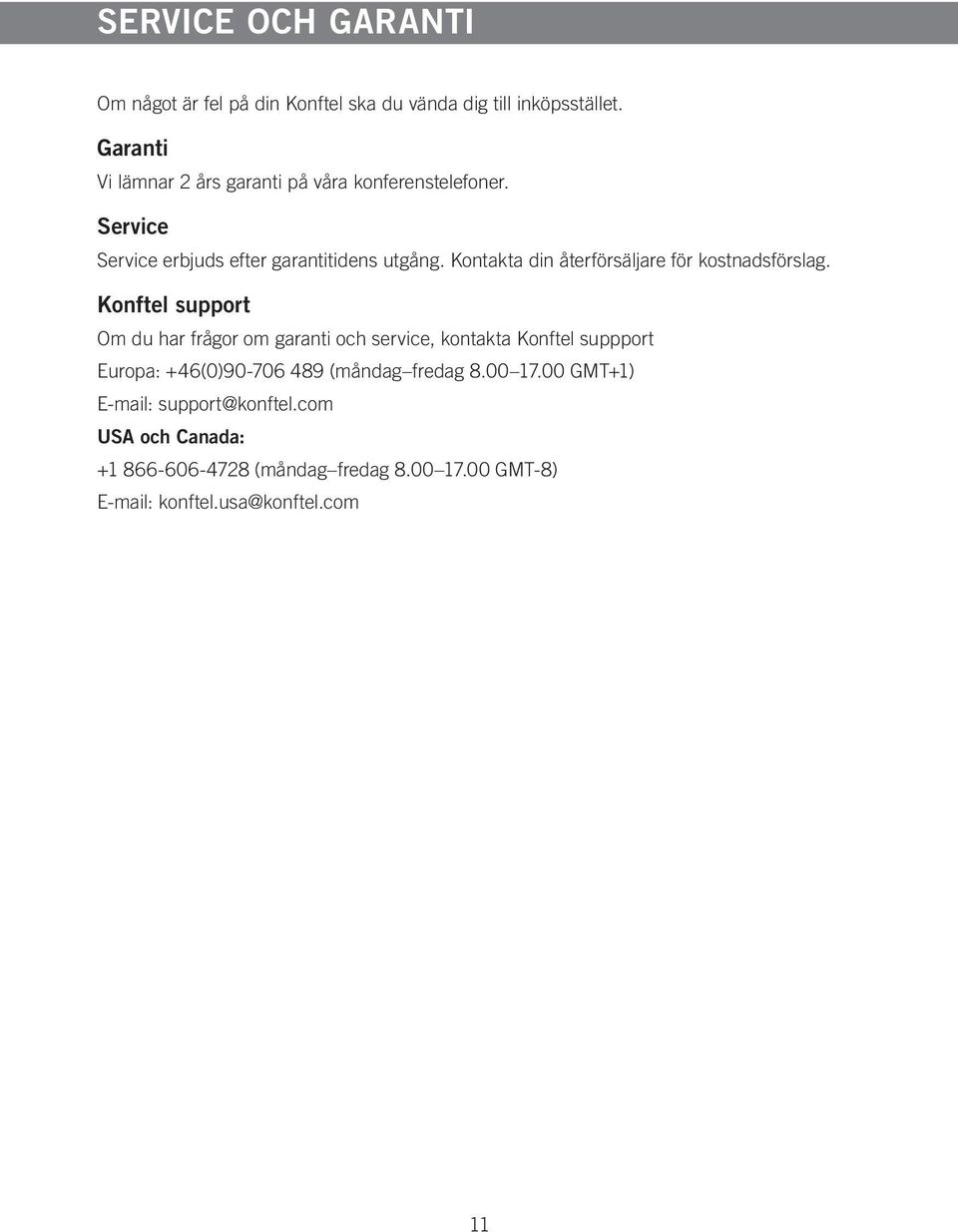 SERVICE OCH GARANTI

Om något är fel på din Konftel ska du vända dig till inköpsstället.

Garanti

Vi lämnar 2 års garanti på våra konferenstelefoner.

Service

Service erbjuds efter garantitidens utgång. Kontakta din återförsäljare för kostnadsförslag.

Konftel support

Om du har frågor om garanti och service, kontakta Konftel suppport

Europa: +46(0)90-706 489 (måndag–fredag 8.00–17.00 GMT+1)

E-mail: support@konftel.com

USA och Canada:

+1 866-606-4728 (måndag–fredag 8.00–17.00 GMT-8)

E-mail: konftel.usa@konftel.com

11